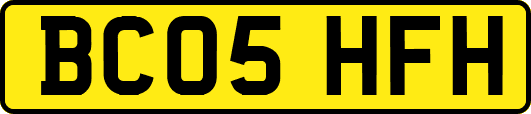 BC05 HFH